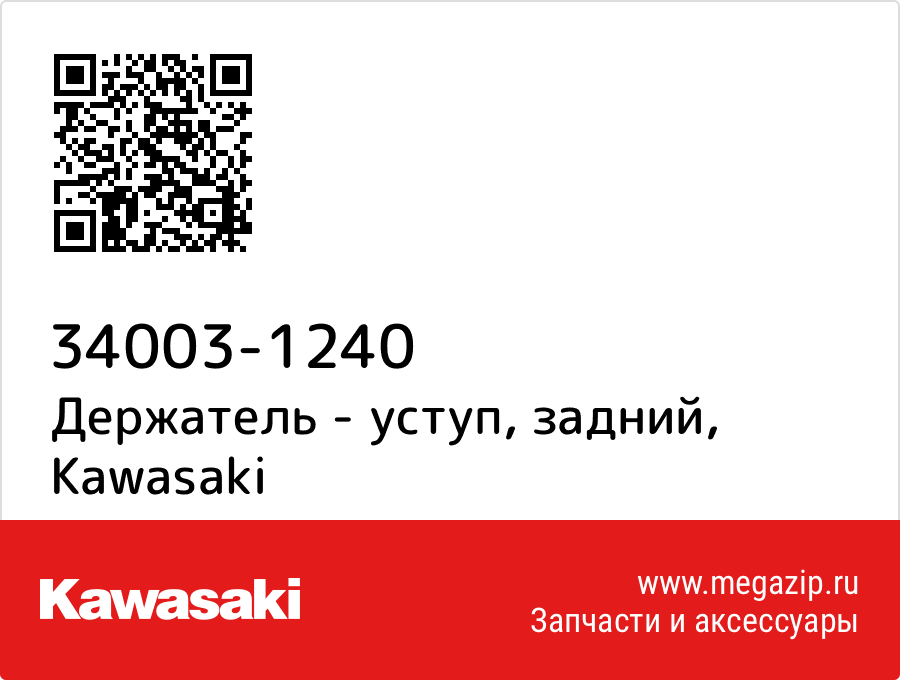 34003-1240
Держатель - уступ, задний, Kawasaki

Kawasaki

www.megazip.ru
Запчасти и аксессуары